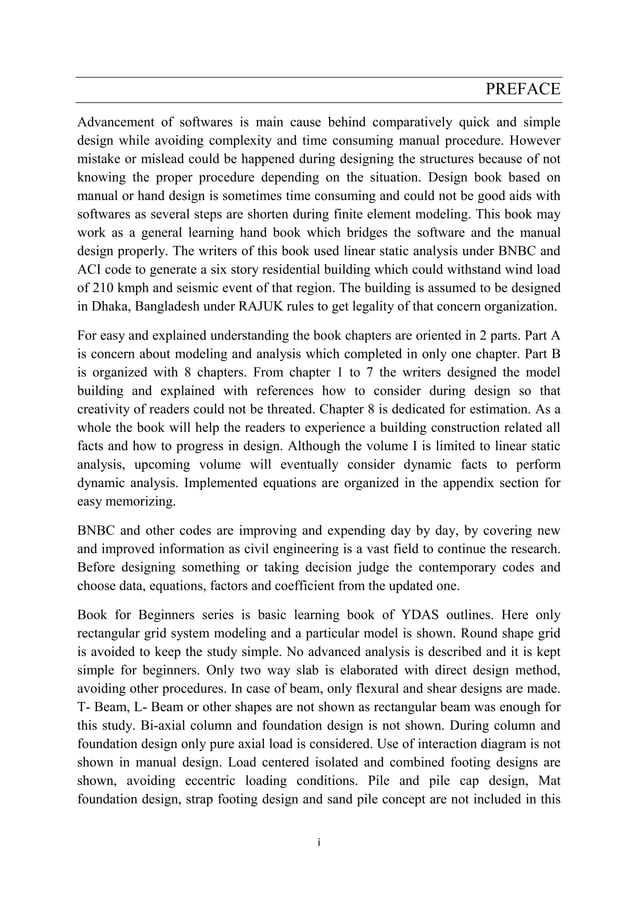 PREFACE

Advancement of softwares is main cause behind comparatively quick and simple design while avoiding complexity and time consuming manual procedure. However mistake or mislead could be happened during designing the structures because of not knowing the proper procedure depending on the situation. Design book based on manual or hand design is sometimes time consuming and could not be good aids with softwares as several steps are shorten during finite element modeling. This book may work as a general learning hand book which bridges the software and the manual design properly. The writers of this book used linear static analysis under BNBC and ACI code to generate a six story residential building which could withstand wind load of 210 kmph and seismic event of that region. The building is assumed to be designed in Dhaka, Bangladesh under RAJUK rules to get legality of that concern organization.

For easy and explained understanding the book chapters are oriented in 2 parts. Part A is concern about modeling and analysis which completed in only one chapter. Part B is organized with 8 chapters. From chapter 1 to 7 the writers designed the model building and explained with references how to consider during design so that creativity of readers could not be threated. Chapter 8 is dedicated for estimation. As a whole the book will help the readers to experience a building construction related all facts and how to progress in design. Although the volume I is limited to linear static analysis, upcoming volume will eventually consider dynamic facts to perform dynamic analysis. Implemented equations are organized in the appendix section for easy memorizing.

BNBC and other codes are improving and expending day by day, by covering new and improved information as civil engineering is a vast field to continue the research. Before designing something or taking decision judge the contemporary codes and choose data, equations, factors and coefficient from the updated one.

Book for Beginners series is basic learning book of YDAS outlines. Here only rectangular grid system modeling and a particular model is shown. Round shape grid is avoided to keep the study simple. No advanced analysis is described and it is kept simple for beginners. Only two way slab is elaborated with direct design method, avoiding other procedures. In case of beam, only flexural and shear designs are made. T- Beam, L- Beam or other shapes are not shown as rectangular beam was enough for this study. Bi-axial column and foundation design is not shown. During column and foundation design only pure axial load is considered. Use of interaction diagram is not shown in manual design. Load centered isolated and combined footing designs are shown, avoiding eccentric loading conditions. Pile and pile cap design, Mat foundation design, strap footing design and sand pile concept are not included in this

i